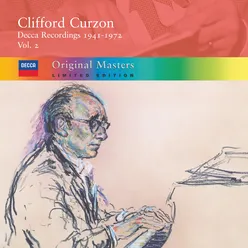 Clifford Curzon
Decca Recordings 1941-1972
Vol. 2

DECCA

Original Masters
LIMITED EDITION